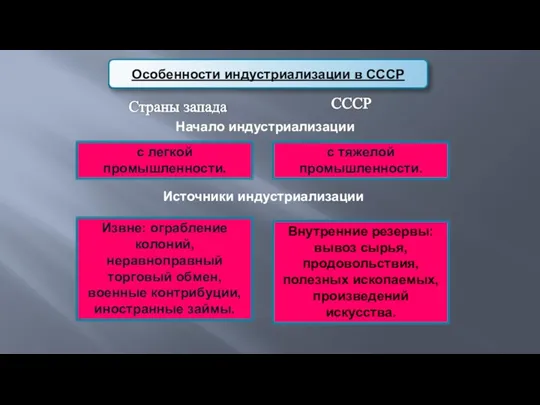 Особенности индустриализации в СССР

Страны запада

СССР

Начало индустриализации

с легкой промышленности.

с тяжелой промышленности.

Источники индустриализации

Извне: ограбление колоний, неравноправный торговый обмен, военные контрибуции, иностранные займы.

Внутренние резервы: вывоз сырья, продовольствия, полезных ископаемых, произведений искусства.